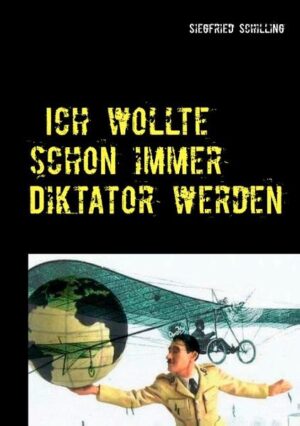 SIEGFRIED SCHILLING

ICH WOLLTE SCHON IMMER DIKTATOR WERDEN